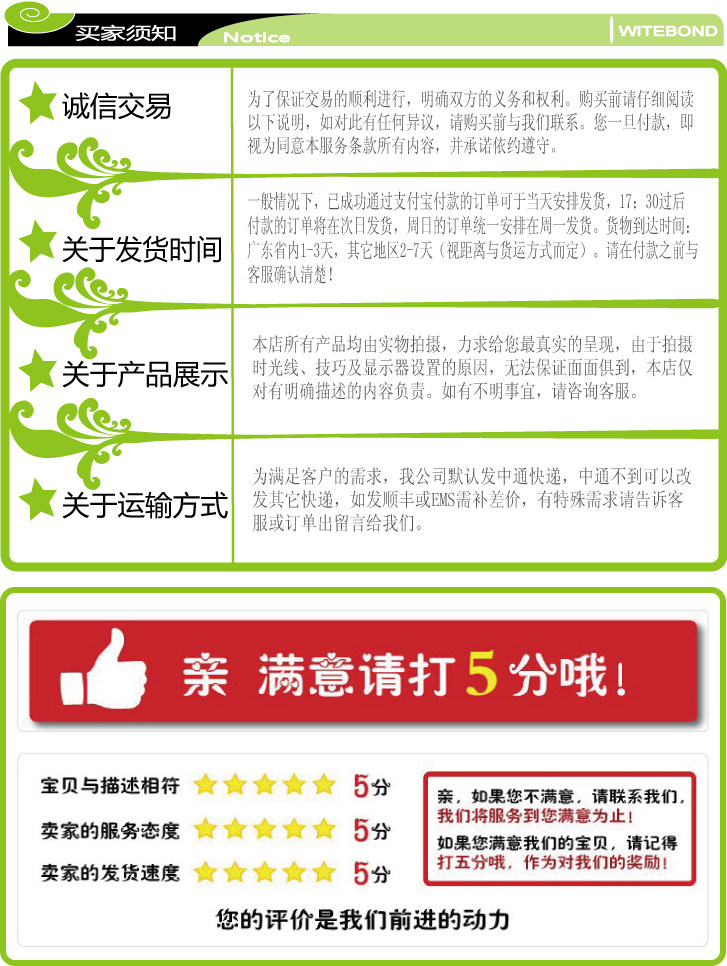 买家须知 Notice WITEBOND

诚信交易

为了保证交易的顺利进行，明确双方的义务和权利。购买前请仔细阅读以下说明，如对此有任何异议，请购买前与我们联系。您一旦付款，即视为同意本服务条款所有内容，并承诺依约遵守。

关于发货时间

一般情况下，已成功通过支付宝付款的订单可于当天安排发货，17：30过后付款的订单将在次日发货，周日的订单统一安排在周一发货。货物到达时间：广东省内1-3天，其它地区2-7天（视距离与货运方式而定）。请在付款之前与客服确认清楚！

关于产品展示

本店所有产品均由实物拍摄，力求给您最真实的呈现，由于拍摄时光线、技巧及显示器设置的原因，无法保证面面俱到，本店仅对有明确描述的内容负责。如有不明事宜，请咨询客服。

关于运输方式

为满足客户的需求，我公司默认发中通快递，中通不到可以改发其它快递，如发顺丰或EMS需补差价，有特殊需求请告诉客服或订单出留言给我们。

亲 满意请打5分哦！

宝贝与描述相符 5分
卖家的服务态度 5分
卖家的发货速度 5分

亲，如果您不满意，请联系我们，我们将服务到您满意为止！
如果您满意我们的宝贝，请记得打五分哦，作为对我们的奖励！

您的评价是我们前进的动力